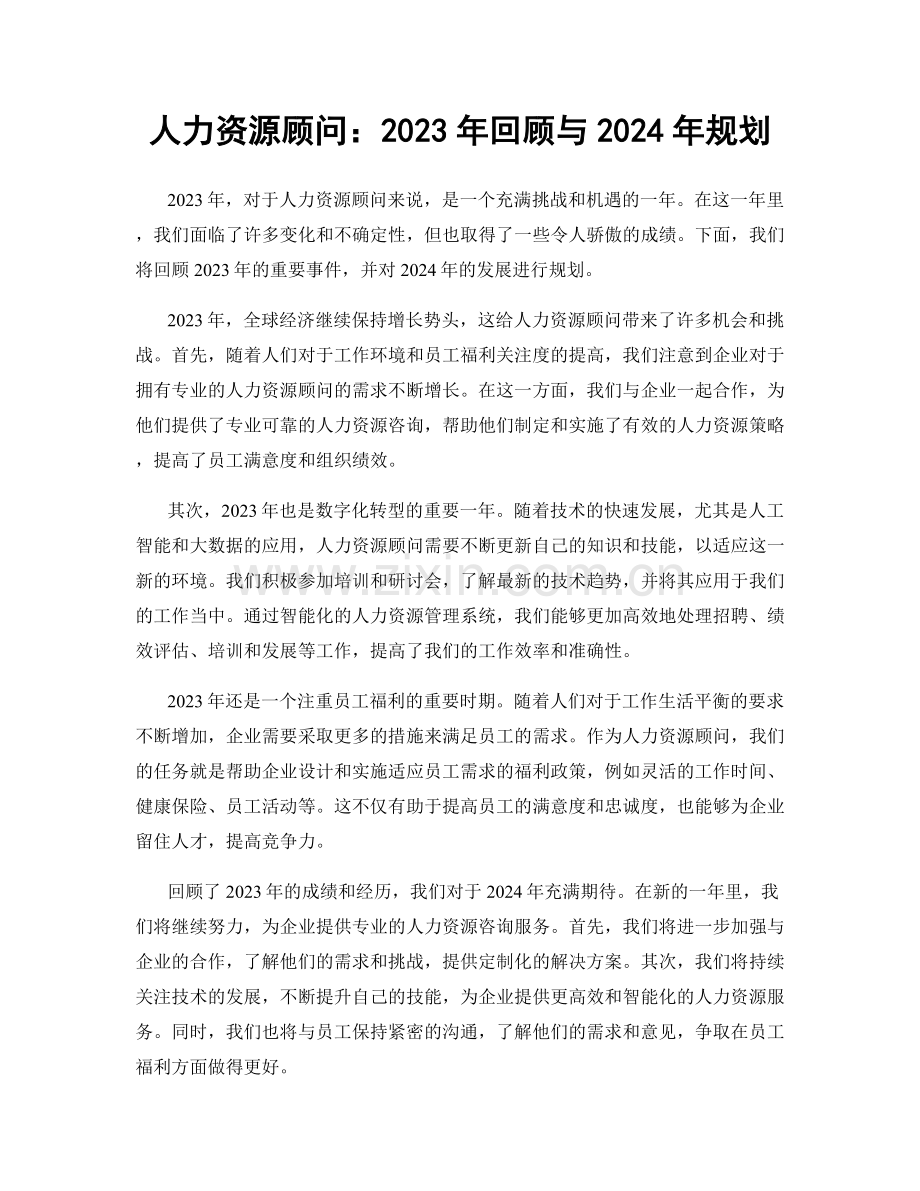 人力资源顾问：2023年回顾与2024年规划

2023年，对于人力资源顾问来说，是一个充满挑战和机遇的一年。在这一年里，我们面临了许多变化和不确定性，但也取得了一些令人骄傲的成绩。下面，我们将回顾2023年的重要事件，并对2024年的发展进行规划。

2023年，全球经济继续保持增长势头，这给人力资源顾问带来了许多机会和挑战。首先，随着人们对于工作环境和员工福利关注度的提高，我们注意到企业对于拥有专业的人力资源顾问的需求不断增长。在这一方面，我们与企业一起合作，为他们提供了专业可靠的人力资源咨询，帮助他们制定和实施了有效的人力资源策略，提高了员工满意度和组织绩效。

其次，2023年也是数字化转型的重要一年。随着技术的快速发展，尤其是人工智能和大数据的应用，人力资源顾问需要不断更新自己的知识和技能，以适应这一新的环境。我们积极参加培训和研讨会，了解最新的技术趋势，并将其应用于我们的工作当中。通过智能化的人力资源管理系统，我们能够更加高效地处理招聘、绩效评估、培训和发展等工作，提高了我们的工作效率和准确性。

2023年还是一个注重员工福利的重要时期。随着人们对于工作生活平衡的要求不断增加，企业需要采取更多的措施来满足员工的需求。作为人力资源顾问，我们的任务就是帮助企业设计和实施适应员工需求的福利政策，例如灵活的工作时间、健康保险、员工活动等。这不仅有助于提高员工的满意度和忠诚度，也能够为企业留住人才，提高竞争力。

回顾了2023年的成绩和经历，我们对于2024年充满期待。在新的一年里，我们将继续努力，为企业提供专业的人力资源咨询服务。首先，我们将进一步加强与企业的合作，了解他们的需求和挑战，提供定制化的解决方案。其次，我们将持续关注技术的发展，不断提升自己的技能，为企业提供更高效和智能化的人力资源服务。同时，我们也将与员工保持紧密的沟通，了解他们的需求和意见，争取在员工福利方面做得更好。

www.zixin.com.cn